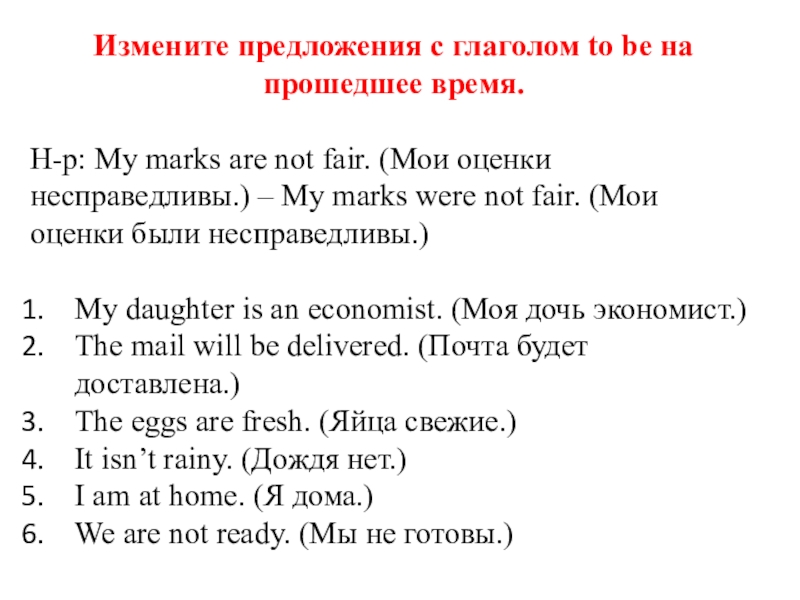 Измените предложения с глаголом to be на прошедшее время.

Н-р: My marks are not fair. (Мои оценки несправедливы.) – My marks were not fair. (Мои оценки были несправедливы.)

1. My daughter is an economist. (Моя дочь экономист.)
2. The mail will be delivered. (Почта будет доставлена.)
3. The eggs are fresh. (Яйца свежие.)
4. It isn’t rainy. (Дождя нет.)
5. I am at home. (Я дома.)
6. We are not ready. (Мы не готовы.)